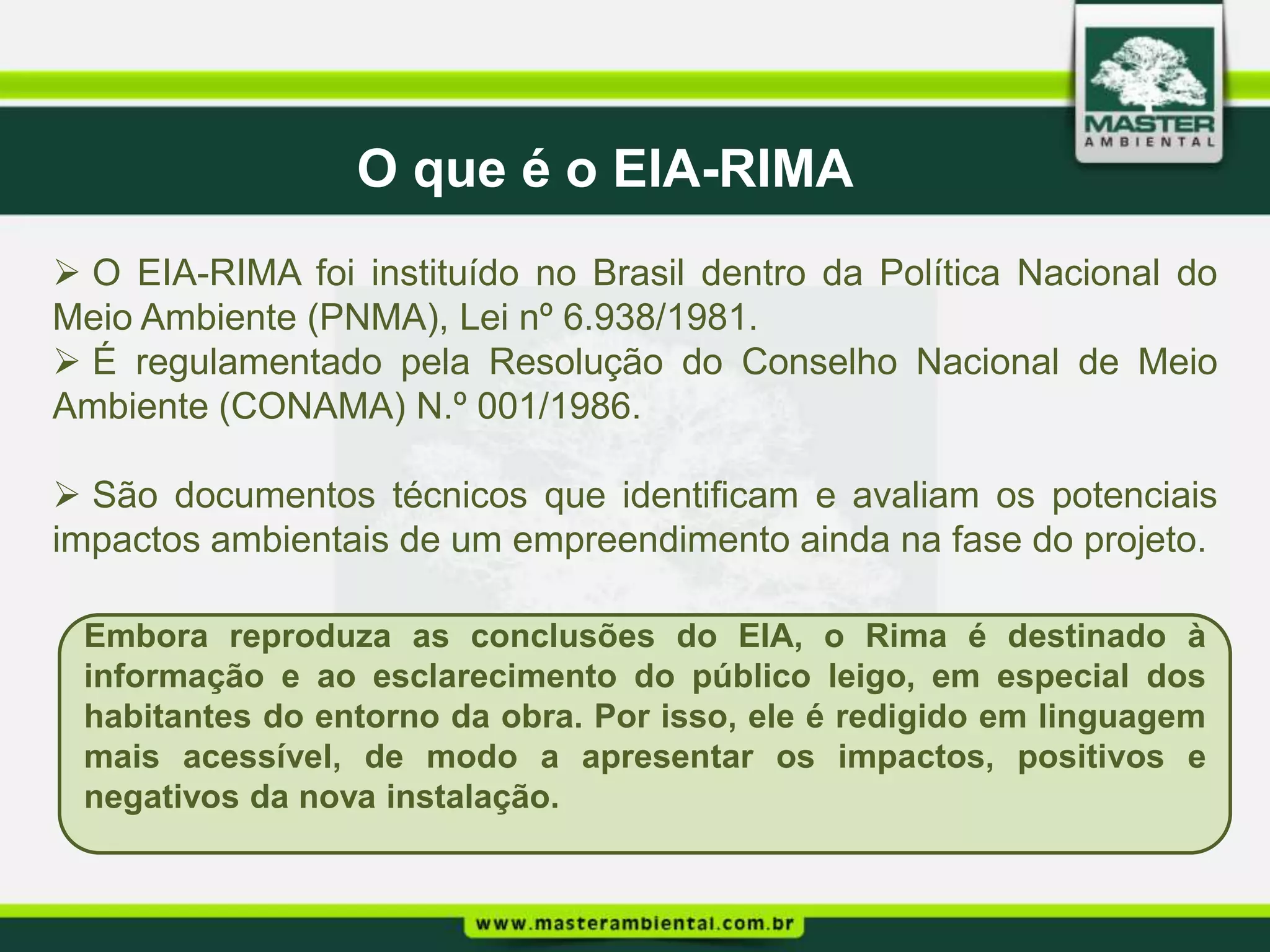 MASTER
AMBIENTAL

O que é o EIA-RIMA

➢ O EIA-RIMA foi instituído no Brasil dentro da Política Nacional do Meio Ambiente (PNMA), Lei nº 6.938/1981.
➢ É regulamentado pela Resolução do Conselho Nacional de Meio Ambiente (CONAMA) N.º 001/1986.

➢ São documentos técnicos que identificam e avaliam os potenciais impactos ambientais de um empreendimento ainda na fase do projeto.

Embora reproduza as conclusões do EIA, o Rima é destinado à informação e ao esclarecimento do público leigo, em especial dos habitantes do entorno da obra. Por isso, ele é redigido em linguagem mais acessível, de modo a apresentar os impactos, positivos e negativos da nova instalação.

www.masterambiental.com.br